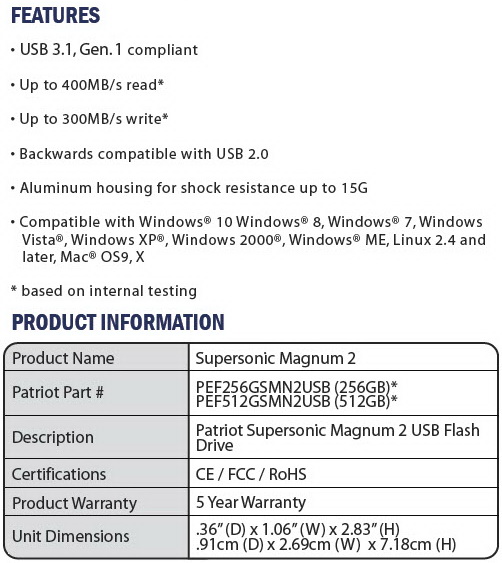 FEATURES

• USB 3.1, Gen. 1 compliant

• Up to 400MB/s read*

• Up to 300MB/s write*

• Backwards compatible with USB 2.0

• Aluminum housing for shock resistance up to 15G

• Compatible with Windows® 10 Windows® 8, Windows® 7, Windows Vista®, Windows XP®, Windows 2000®, Windows® ME, Linux 2.4 and later, Mac® OS9, X

* based on internal testing

PRODUCT INFORMATION

| Product Name | Supersonic Magnum 2 |
|---|---|
| Patriot Part # | PEF256GSMN2USB (256GB)* PEF512GSMN2USB (512GB)* |
| Description | Patriot Supersonic Magnum 2 USB Flash Drive |
| Certifications | CE / FCC / RoHS |
| Product Warranty | 5 Year Warranty |
| Unit Dimensions | .36" (D) x 1.06" (W) x 2.83" (H) .91cm (D) x 2.69cm (W) x 7.18cm (H) |